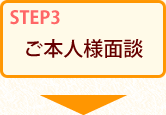 STEP3

ご本人様面談